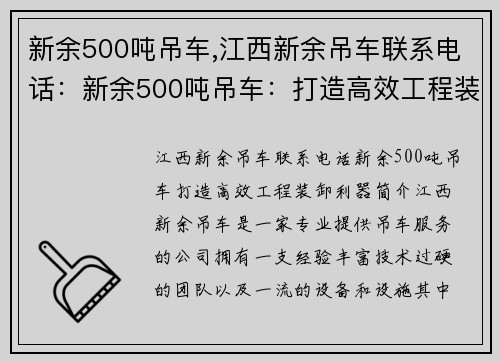 新余500吨吊车,江西新余吊车联系电话：新余500吨吊车：打造高效工程装

江西新余吊车联系电话新余500吨吊车打造高效工程装卸利器简介江西新余吊车是一家专业提供吊车服务的公司拥有一支经验丰富技术过硬的团队以及一流的设备和设施其中